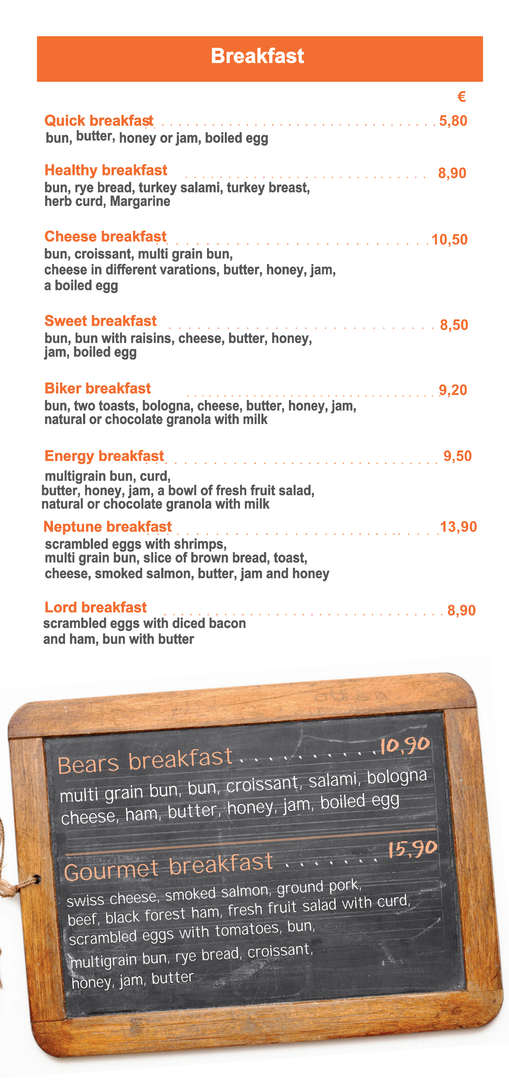 Breakfast

€

Quick breakfast ................................ 5,80
bun, butter, honey or jam, boiled egg

Healthy breakfast ................................ 8,90
bun, rye bread, turkey salami, turkey breast, herb curd, Margarine

Cheese breakfast ................................ 10,50
bun, croissant, multi grain bun, cheese in different varations, butter, honey, jam, a boiled egg

Sweet breakfast ................................ 8,50
bun, bun with raisins, cheese, butter, honey, jam, boiled egg

Biker breakfast ................................ 9,20
bun, two toasts, bologna, cheese, butter, honey, jam, natural or chocolate granola with milk

Energy breakfast ................................ 9,50
multigrain bun, curd, butter, honey, jam, a bowl of fresh fruit salad, natural or chocolate granola with milk

Neptune breakfast ................................ 13,90
scrambled eggs with shrimps, multi grain bun, slice of brown bread, toast, cheese, smoked salmon, butter, jam and honey

Lord breakfast ................................ 8,90
scrambled eggs with diced bacon and ham, bun with butter

Bears breakfast .......... 10,90
multi grain bun, bun, croissant, salami, bologna cheese, ham, butter, honey, jam, boiled egg

Gourmet breakfast ....... 15,90
swiss cheese, smoked salmon, ground pork, beef, black forest ham, fresh fruit salad with curd, scrambled eggs with tomatoes, bun, multigrain bun, rye bread, croissant, honey, jam, butter